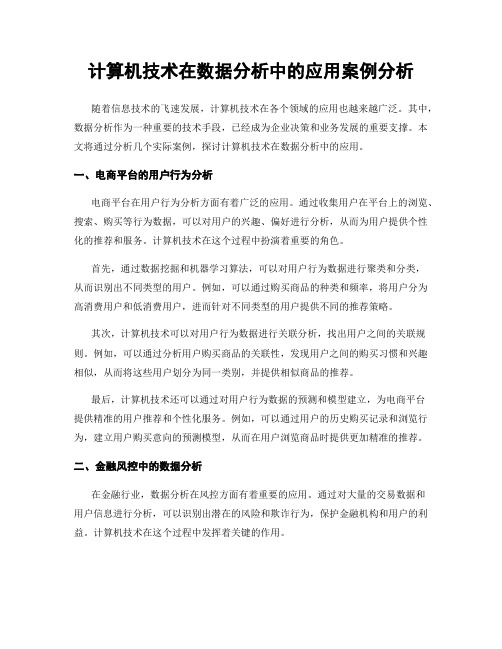 计算机技术在数据分析中的应用案例分析

随着信息技术的飞速发展，计算机技术在各个领域的应用也越来越广泛。其中，数据分析作为一种重要的技术手段，已经成为企业决策和业务发展的重要支撑。本文将通过分析几个实际案例，探讨计算机技术在数据分析中的应用。

一、电商平台的用户行为分析

电商平台在用户行为分析方面有着广泛的应用。通过收集用户在平台上的浏览、搜索、购买等行为数据，可以对用户的兴趣、偏好进行分析，从而为用户提供个性化的推荐和服务。计算机技术在这个过程中扮演着重要的角色。

首先，通过数据挖掘和机器学习算法，可以对用户行为数据进行聚类和分类，从而识别出不同类型的用户。例如，可以通过购买商品的种类和频率，将用户分为高消费用户和低消费用户，进而针对不同类型的用户提供不同的推荐策略。

其次，计算机技术可以对用户行为数据进行关联分析，找出用户之间的关联规则。例如，可以通过分析用户购买商品的关联性，发现用户之间的购买习惯和兴趣相似，从而将这些用户划分为同一类别，并提供相似商品的推荐。

最后，计算机技术还可以通过对用户行为数据的预测和模型建立，为电商平台提供精准的用户推荐和个性化服务。例如，可以通过用户的历史购买记录和浏览行为，建立用户购买意向的预测模型，从而在用户浏览商品时提供更加精准的推荐。

二、金融风控中的数据分析

在金融行业，数据分析在风控方面有着重要的应用。通过对大量的交易数据和用户信息进行分析，可以识别出潜在的风险和欺诈行为，保护金融机构和用户的利益。计算机技术在这个过程中发挥着关键的作用。